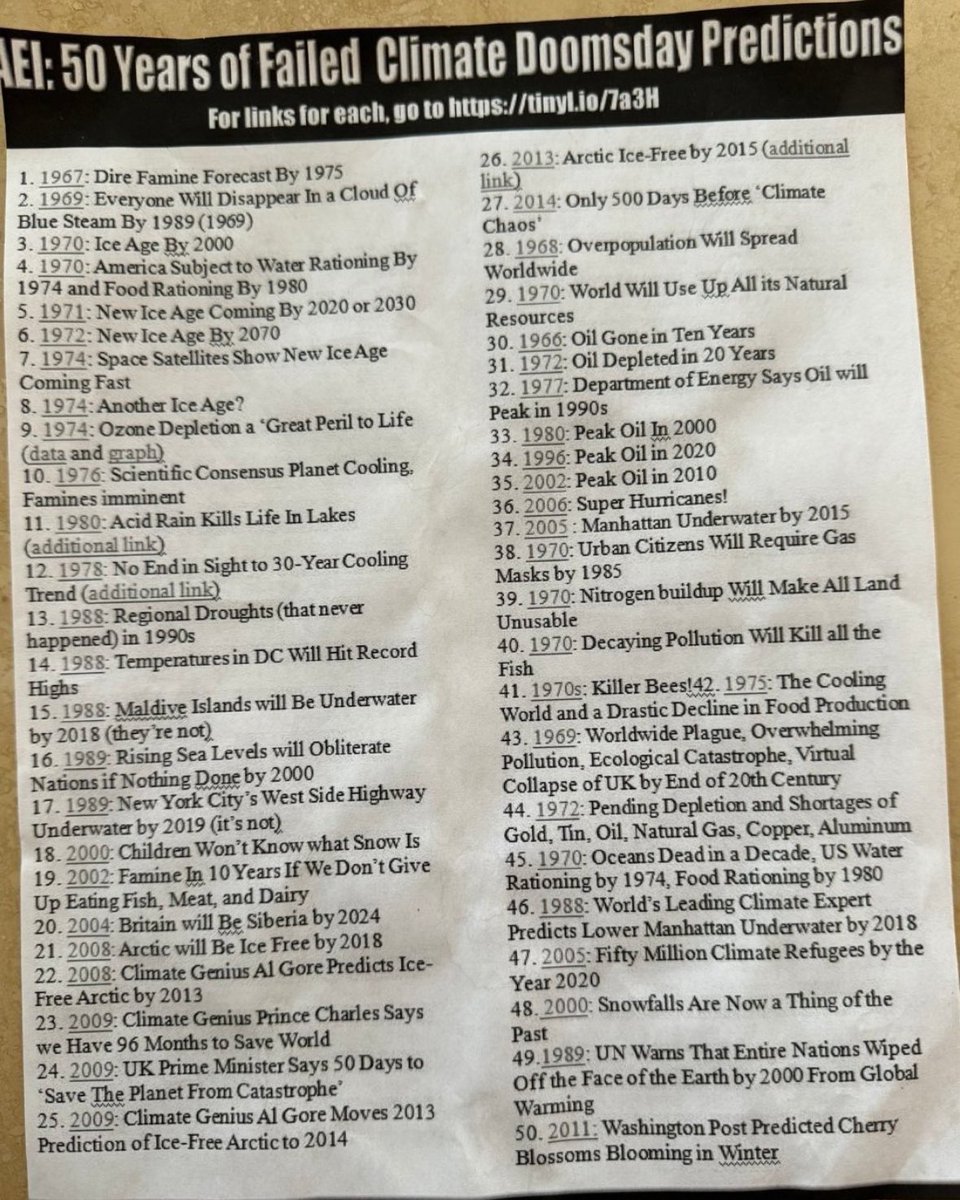 AEI: 50 Years of Failed Climate Doomsday Predictions

For links for each, go to https://tinyl.io/7a3H

1. 1967: Dire Famine Forecast By 1975
2. 1969: Everyone Will Disappear In a Cloud Of Blue Steam By 1989 (1969)
3. 1970: Ice Age By 2000
4. 1970: America Subject to Water Rationing By 1974 and Food Rationing By 1980
5. 1971: New Ice Age Coming By 2020 or 2030
6. 1972: New Ice Age By 2070
7. 1974: Space Satellites Show New Ice Age Coming Fast
8. 1974: Another Ice Age?
9. 1974: Ozone Depletion a 'Great Peril to Life (data and graph)
10. 1976: Scientific Consensus Planet Cooling, Famines imminent
11. 1980: Acid Rain Kills Life In Lakes (additional link)
12. 1978: No End in Sight to 30-Year Cooling Trend (additional link)
13. 1988: Regional Droughts (that never happened) in 1990s
14. 1988: Temperatures in DC Will Hit Record Highs
15. 1988: Maldive Islands will Be Underwater by 2018 (they're not)
16. 1989: Rising Sea Levels will Obliterate Nations if Nothing Done by 2000
17. 1989: New York City's West Side Highway Underwater by 2019 (it's not)
18. 2000: Children Won't Know what Snow Is
19. 2002: Famine In 10 Years If We Don't Give Up Eating Fish, Meat, and Dairy
20. 2004: Britain will Be Siberia by 2024
21. 2008: Arctic will Be Ice Free by 2018
22. 2008: Climate Genius Al Gore Predicts Ice-Free Arctic by 2013
23. 2009: Climate Genius Prince Charles Says we Have 96 Months to Save World
24. 2009: UK Prime Minister Says 50 Days to 'Save The Planet From Catastrophe'
25. 2009: Climate Genius Al Gore Moves 2013 Prediction of Ice-Free Arctic to 2014
26. 2013: Arctic Ice-Free by 2015 (additional link)
27. 2014: Only 500 Days Before 'Climate Chaos'
28. 1968: Overpopulation Will Spread Worldwide
29. 1970: World Will Use Up All its Natural Resources
30. 1966: Oil Gone in Ten Years
31. 1972: Oil Depleted in 20 Years
32. 1977: Department of Energy Says Oil will Peak in 1990s
33. 1980: Peak Oil In 2000
34. 1996: Peak Oil in 2020
35. 2002: Peak Oil in 2010
36. 2006: Super Hurricanes!
37. 2005 : Manhattan Underwater by 2015
38. 1970: Urban Citizens Will Require Gas Masks by 1985
39. 1970: Nitrogen buildup Will Make All Land Unusable
40. 1970: Decaying Pollution Will Kill all the Fish
41. 1970s: Killer Bees!42. 1975: The Cooling World and a Drastic Decline in Food Production
43. 1969: Worldwide Plague, Overwhelming Pollution, Ecological Catastrophe, Virtual Collapse of UK by End of 20th Century
44. 1972: Pending Depletion and Shortages of Gold, Tin, Oil, Natural Gas, Copper, Aluminum
45. 1970: Oceans Dead in a Decade, US Water Rationing by 1974, Food Rationing by 1980
46. 1988: World's Leading Climate Expert Predicts Lower Manhattan Underwater by 2018
47. 2005: Fifty Million Climate Refugees by the Year 2020
48. 2000: Snowfalls Are Now a Thing of the Past
49.1989: UN Warns That Entire Nations Wiped Off the Face of the Earth by 2000 From Global Warming
50. 2011: Washington Post Predicted Cherry Blossoms Blooming in Winter